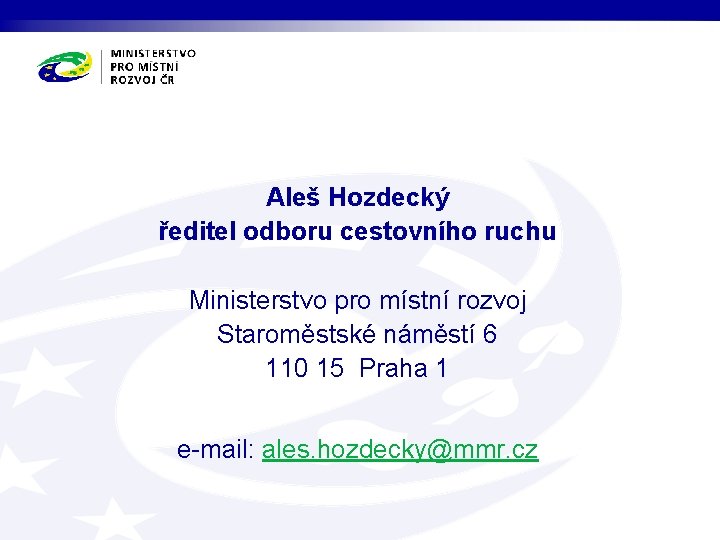 MINISTERSTVO
PRO MÍSTNÍ
ROZVOJ ČR

Aleš Hozdecký
ředitel odboru cestovního ruchu

Ministerstvo pro místní rozvoj
Staroměstské náměstí 6
110 15 Praha 1

e-mail: ales.hozdecky@mmr.cz